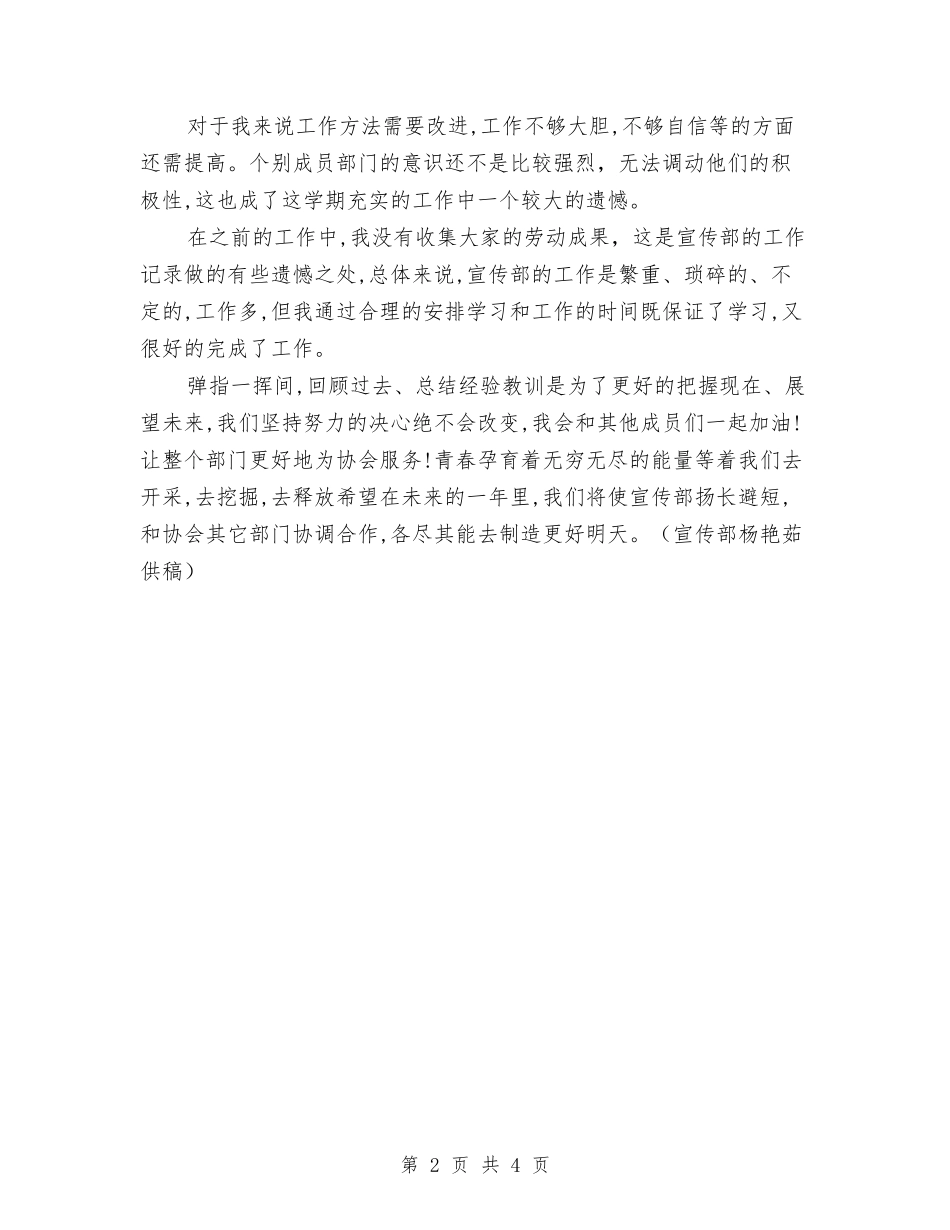 对于我来说工作方法需要改进,工作不够大胆,不够自信等的方面还需提高。个别成员部门的意识还不是比较强烈，无法调动他们的积极性,这也成了这学期充实的工作中一个较大的遗憾。

在之前的工作中,我没有收集大家的劳动成果，这是宣传部的工作记录做的有些遗憾之处,总体来说,宣传部的工作是繁重、琐碎的、不定的,工作多,但我通过合理的安排学习和工作的时间既保证了学习,又很好的完成了工作。

弹指一挥间,回顾过去、总结经验教训是为了更好的把握现在、展望未来,我们坚持努力的决心绝不会改变,我会和其他成员们一起加油!让整个部门更好地为协会服务!青春孕育着无穷无尽的能量等着我们去开采,去挖掘,去释放希望在未来的一年里,我们将使宣传部扬长避短,和协会其它部门协调合作,各尽其能去制造更好明天。（宣传部杨艳茹供稿）

第 2 页 共 4 页